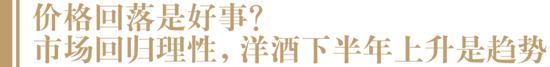 价格回落是好事?
市场回归理性，洋酒下半年上升是趋势